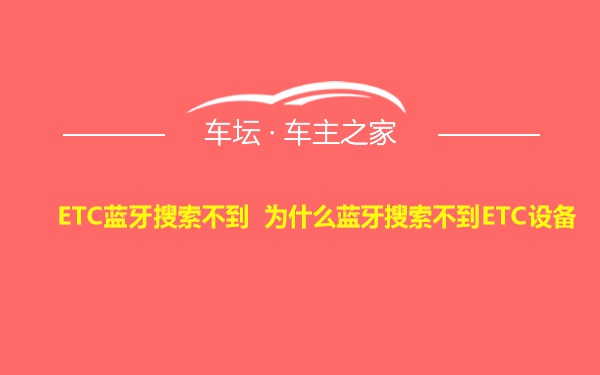 车坛 · 车主之家

ETC蓝牙搜索不到 为什么蓝牙搜索不到ETC设备